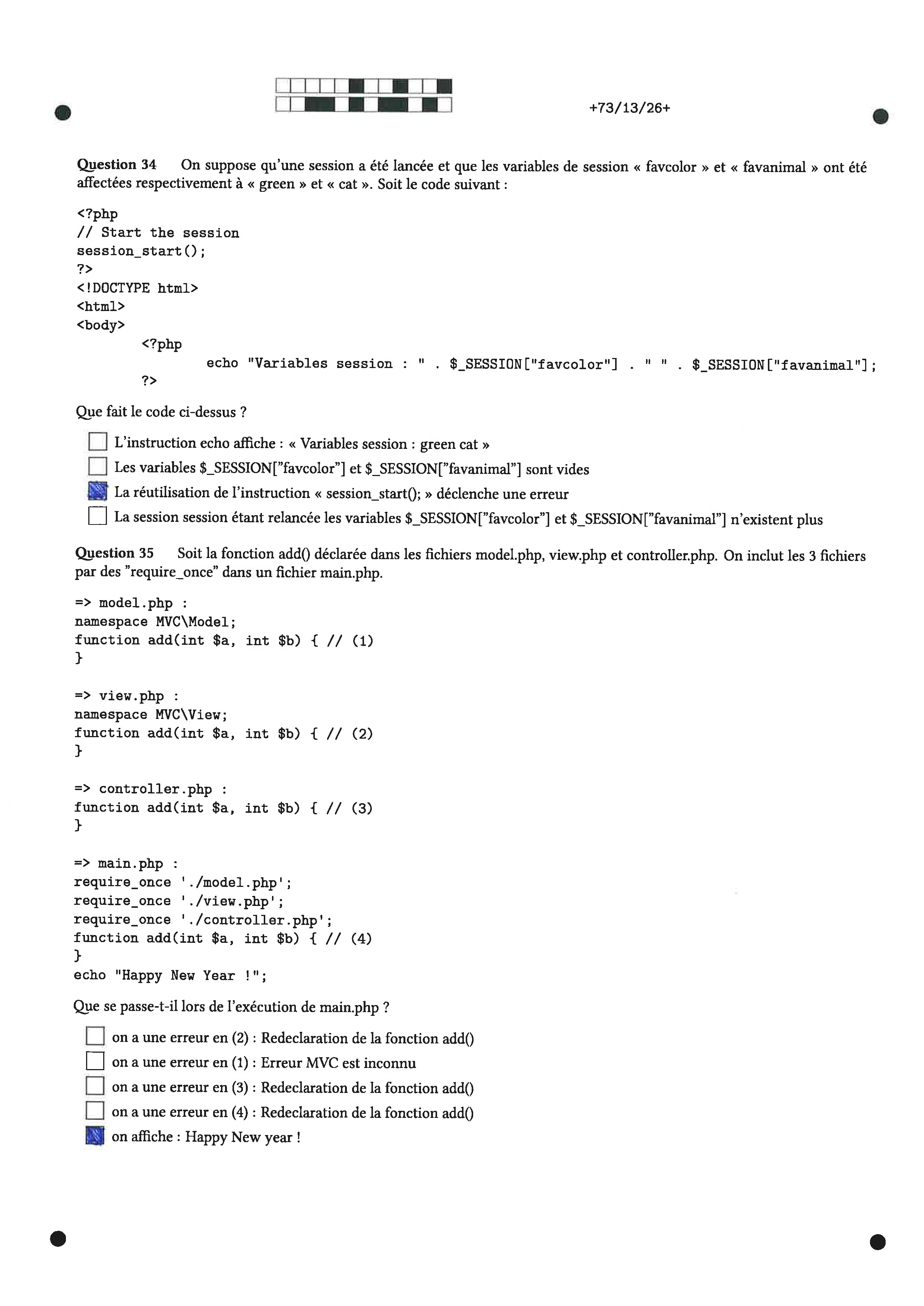 +73/13/26+

Question 34 On suppose qu'une session a été lancée et que les variables de session « favcolor » et « favanimal » ont été affectées respectivement à « green » et « cat ». Soit le code suivant :

<?php
// Start the session
session_start();
?>
<!DOCTYPE html>
<html>
<body>
<?php
echo "Variables session : " . $_SESSION["favcolor"] . " " . $_SESSION["favanimal"];
?>

Que fait le code ci-dessus ?

☐ L'instruction echo affiche : « Variables session : green cat »
☐ Les variables $_SESSION["favcolor"] et $_SESSION["favanimal"] sont vides
☑ La réutilisation de l'instruction « session_start(); » déclenche une erreur
☐ La session session étant relancée les variables $_SESSION["favcolor"] et $_SESSION["favanimal"] n'existent plus

Question 35 Soit la fonction add() déclarée dans les fichiers model.php, view.php et controller.php. On inclut les 3 fichiers par des "require_once" dans un fichier main.php.

=> model.php :
namespace MVC\Model;
function add(int $a, int $b) { // (1)
}

=> view.php :
namespace MVC\View;
function add(int $a, int $b) { // (2)
}

=> controller.php :
function add(int $a, int $b) { // (3)
}

=> main.php :
require_once './model.php';
require_once './view.php';
require_once './controller.php';
function add(int $a, int $b) { // (4)
}
echo "Happy New Year !";

Que se passe-t-il lors de l'exécution de main.php ?

☐ on a une erreur en (2) : Redeclaration de la fonction add()
☐ on a une erreur en (1) : Erreur MVC est inconnu
☐ on a une erreur en (3) : Redeclaration de la fonction add()
☐ on a une erreur en (4) : Redeclaration de la fonction add()
☑ on affiche : Happy New year !